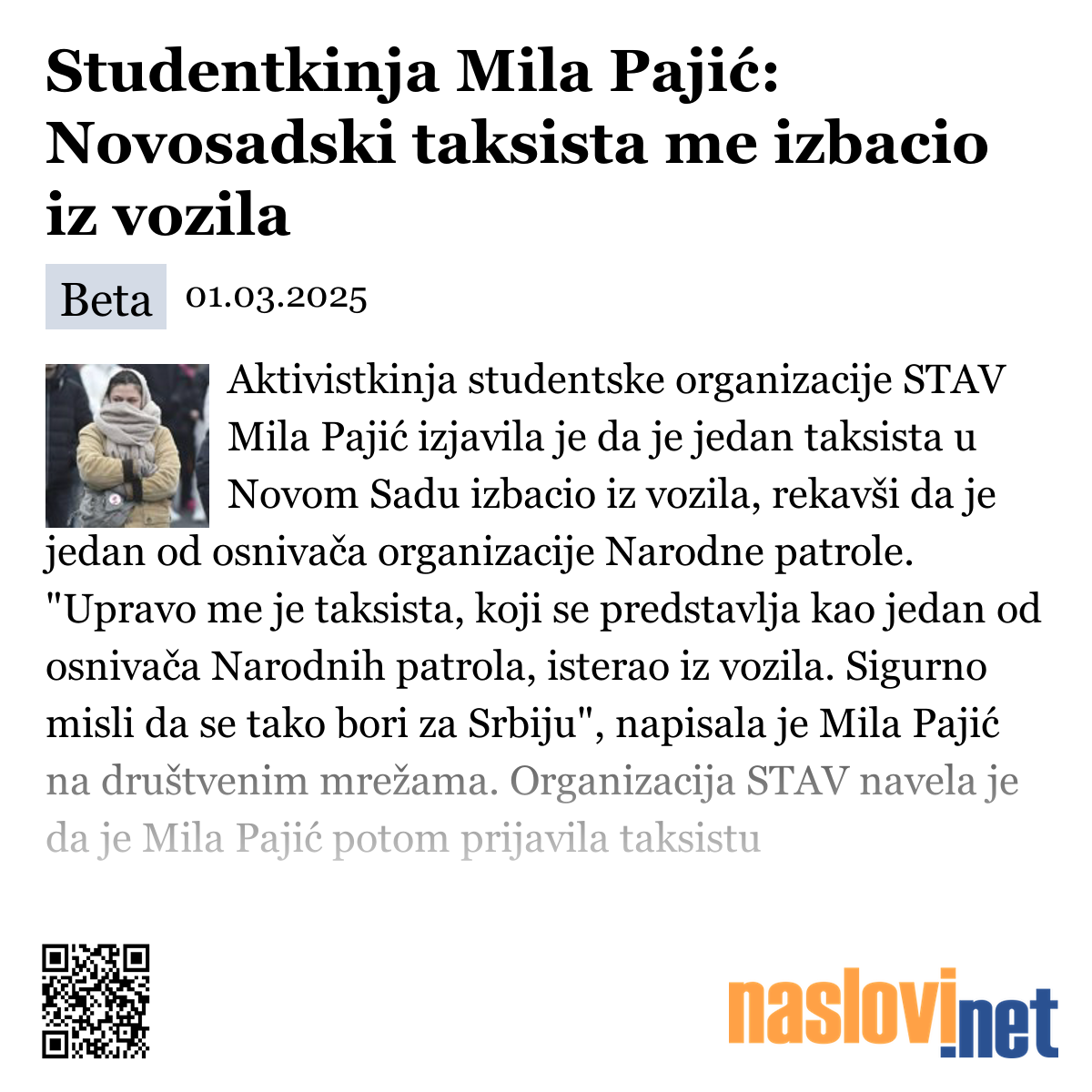 Studentkinja Mila Pajić: Novosadski taksista me izbacio iz vozila

Beta 01.03.2025

Aktivistkinja studentske organizacije STAV Mila Pajić izjavila je da je jedan taksista u Novom Sadu izbacio iz vozila, rekavši da je jedan od osnivača organizacije Narodne patrole. "Upravo me je taksista, koji se predstavlja kao jedan od osnivača Narodnih patrola, isterao iz vozila. Sigurno misli da se tako bori za Srbiju", napisala je Mila Pajić na društvenim mrežama. Organizacija STAV navela je da je Mila Pajić potom prijavila taksistu

naslovi.net